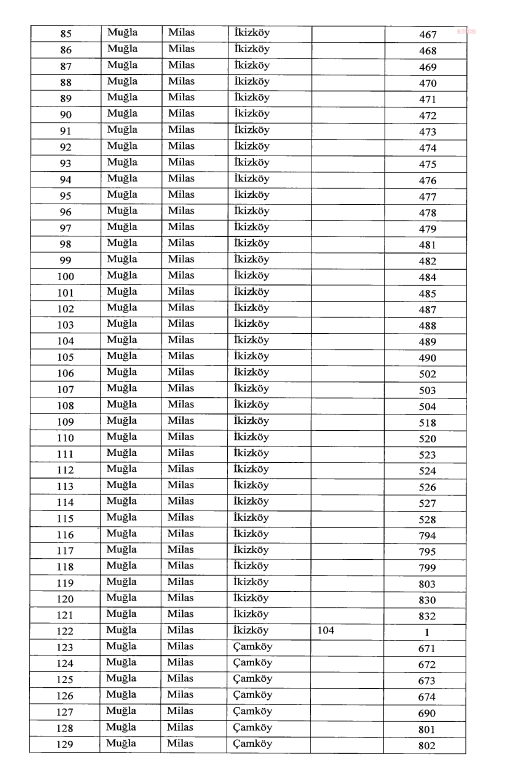 | 85 | Muğla | Milas | İkizköy | | 467 |
|---|---|---|---|---|---|
| 86 | Muğla | Milas | İkizköy | | 468 |
| 87 | Muğla | Milas | İkizköy | | 469 |
| 88 | Muğla | Milas | İkizköy | | 470 |
| 89 | Muğla | Milas | İkizköy | | 471 |
| 90 | Muğla | Milas | İkizköy | | 472 |
| 91 | Muğla | Milas | İkizköy | | 473 |
| 92 | Muğla | Milas | İkizköy | | 474 |
| 93 | Muğla | Milas | İkizköy | | 475 |
| 94 | Muğla | Milas | İkizköy | | 476 |
| 95 | Muğla | Milas | İkizköy | | 477 |
| 96 | Muğla | Milas | İkizköy | | 478 |
| 97 | Muğla | Milas | İkizköy | | 479 |
| 98 | Muğla | Milas | İkizköy | | 481 |
| 99 | Muğla | Milas | İkizköy | | 482 |
| 100 | Muğla | Milas | İkizköy | | 484 |
| 101 | Muğla | Milas | İkizköy | | 485 |
| 102 | Muğla | Milas | İkizköy | | 487 |
| 103 | Muğla | Milas | İkizköy | | 488 |
| 104 | Muğla | Milas | İkizköy | | 489 |
| 105 | Muğla | Milas | İkizköy | | 490 |
| 106 | Muğla | Milas | İkizköy | | 502 |
| 107 | Muğla | Milas | İkizköy | | 503 |
| 108 | Muğla | Milas | İkizköy | | 504 |
| 109 | Muğla | Milas | İkizköy | | 518 |
| 110 | Muğla | Milas | İkizköy | | 520 |
| 111 | Muğla | Milas | İkizköy | | 523 |
| 112 | Muğla | Milas | İkizköy | | 524 |
| 113 | Muğla | Milas | İkizköy | | 526 |
| 114 | Muğla | Milas | İkizköy | | 527 |
| 115 | Muğla | Milas | İkizköy | | 528 |
| 116 | Muğla | Milas | İkizköy | | 794 |
| 117 | Muğla | Milas | İkizköy | | 795 |
| 118 | Muğla | Milas | İkizköy | | 799 |
| 119 | Muğla | Milas | İkizköy | | 803 |
| 120 | Muğla | Milas | İkizköy | | 830 |
| 121 | Muğla | Milas | İkizköy | | 832 |
| 122 | Muğla | Milas | İkizköy | 104 | 1 |
| 123 | Muğla | Milas | Çamköy | | 671 |
| 124 | Muğla | Milas | Çamköy | | 672 |
| 125 | Muğla | Milas | Çamköy | | 673 |
| 126 | Muğla | Milas | Çamköy | | 674 |
| 127 | Muğla | Milas | Çamköy | | 690 |
| 128 | Muğla | Milas | Çamköy | | 801 |
| 129 | Muğla | Milas | Çamköy | | 802 |